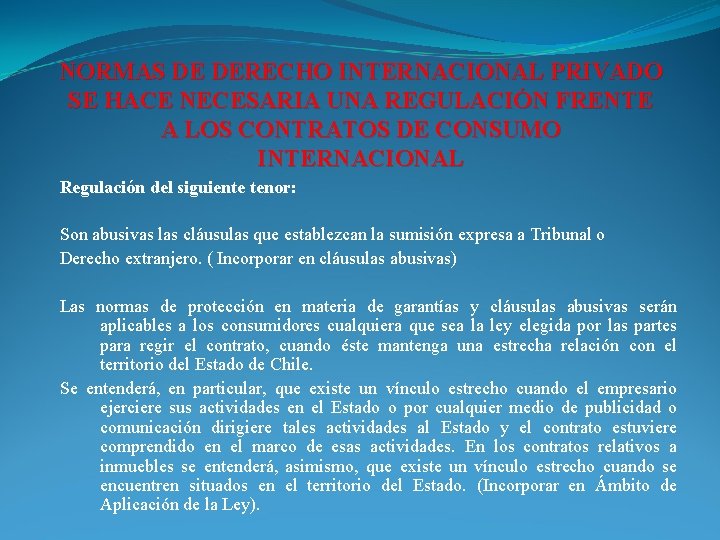 NORMAS DE DERECHO INTERNACIONAL PRIVADO
SE HACE NECESARIA UNA REGULACIÓN FRENTE
A LOS CONTRATOS DE CONSUMO
INTERNACIONAL

Regulación del siguiente tenor:

Son abusivas las cláusulas que establezcan la sumisión expresa a Tribunal o Derecho extranjero. ( Incorporar en cláusulas abusivas)

Las normas de protección en materia de garantías y cláusulas abusivas serán aplicables a los consumidores cualquiera que sea la ley elegida por las partes para regir el contrato, cuando éste mantenga una estrecha relación con el territorio del Estado de Chile.

Se entenderá, en particular, que existe un vínculo estrecho cuando el empresario ejerciere sus actividades en el Estado o por cualquier medio de publicidad o comunicación dirigiere tales actividades al Estado y el contrato estuviere comprendido en el marco de esas actividades. En los contratos relativos a inmuebles se entenderá, asimismo, que existe un vínculo estrecho cuando se encuentren situados en el territorio del Estado. (Incorporar en Ámbito de Aplicación de la Ley).